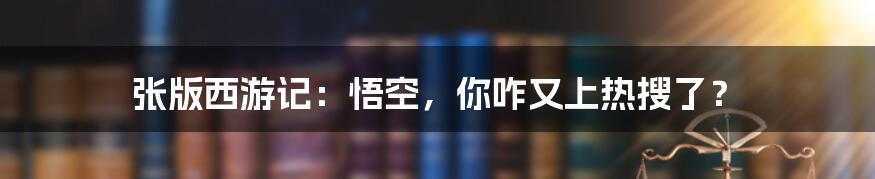 张版西游记：悟空，你咋又上热搜了？